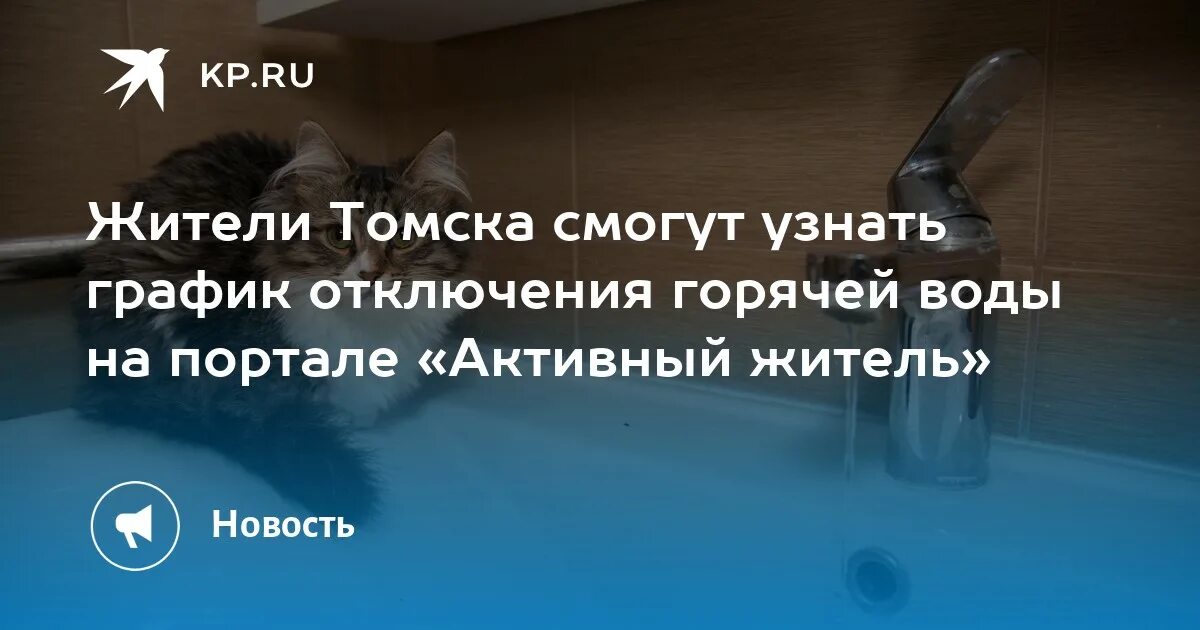 KP.RU

Жители Томска смогут узнать график отключения горячей воды на портале «Активный житель»

Новость